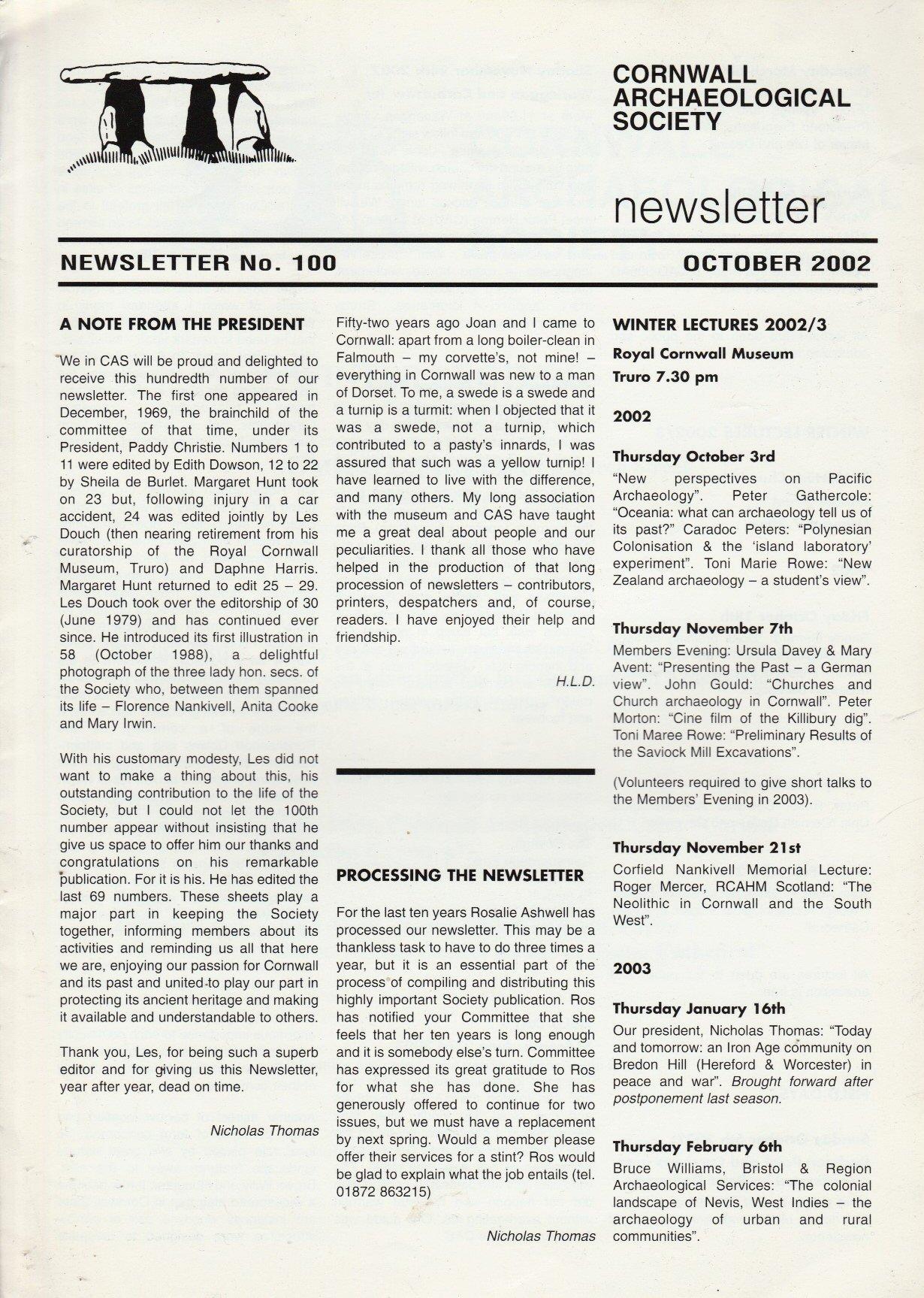 CORNWALL ARCHAEOLOGICAL SOCIETY

newsletter

NEWSLETTER No. 100

OCTOBER 2002

A NOTE FROM THE PRESIDENT

We in CAS will be proud and delighted to receive this hundredth number of our newsletter. The first one appeared in December, 1969, the brainchild of the committee of that time, under its President, Paddy Christie. Numbers 1 to 11 were edited by Edith Dowson, 12 to 22 by Sheila de Burlet. Margaret Hunt took on 23 but, following injury in a car accident, 24 was edited jointly by Les Douch (then nearing retirement from his curatorship of the Royal Cornwall Museum, Truro) and Daphne Harris. Margaret Hunt returned to edit 25 – 29. Les Douch took over the editorship of 30 (June 1979) and has continued ever since. He introduced its first illustration in 58 (October 1988), a delightful photograph of the three lady hon. secs. of the Society who, between them spanned its life – Florence Nankivell, Anita Cooke and Mary Irwin.

With his customary modesty, Les did not want to make a thing about this, his outstanding contribution to the life of the Society, but I could not let the 100th number appear without insisting that he give us space to offer him our thanks and congratulations on his remarkable publication. For it is his. He has edited the last 69 numbers. These sheets play a major part in keeping the Society together, informing members about its activities and reminding us all that here we are, enjoying our passion for Cornwall and its past and united to play our part in protecting its ancient heritage and making it available and understandable to others.

Thank you, Les, for being such a superb editor and for giving us this Newsletter, year after year, dead on time.

Nicholas Thomas

Fifty-two years ago Joan and I came to Cornwall: apart from a long boiler-clean in Falmouth – my corvette's, not mine! – everything in Cornwall was new to a man of Dorset. To me, a swede is a swede and a turnip is a turmit: when I objected that it was a swede, not a turnip, which contributed to a pasty's innards, I was assured that such was a yellow turnip! I have learned to live with the difference, and many others. My long association with the museum and CAS have taught me a great deal about people and our peculiarities. I thank all those who have helped in the production of that long procession of newsletters – contributors, printers, despatchers and, of course, readers. I have enjoyed their help and friendship.

H.L.D.

PROCESSING THE NEWSLETTER

For the last ten years Rosalie Ashwell has processed our newsletter. This may be a thankless task to have to do three times a year, but it is an essential part of the process of compiling and distributing this highly important Society publication. Ros has notified your Committee that she feels that her ten years is long enough and it is somebody else's turn. Committee has expressed its great gratitude to Ros for what she has done. She has generously offered to continue for two issues, but we must have a replacement by next spring. Would a member please offer their services for a stint? Ros would be glad to explain what the job entails (tel. 01872 863215)

Nicholas Thomas

WINTER LECTURES 2002/3

Royal Cornwall Museum
Truro 7.30 pm

2002

Thursday October 3rd
"New perspectives on Pacific Archaeology". Peter Gathercole: "Oceania: what can archaeology tell us of its past?" Caradoc Peters: "Polynesian Colonisation & the 'island laboratory' experiment". Toni Marie Rowe: "New Zealand archaeology – a student's view".

Thursday November 7th
Members Evening: Ursula Davey & Mary Avent: "Presenting the Past – a German view". John Gould: "Churches and Church archaeology in Cornwall". Peter Morton: "Cine film of the Killibury dig". Toni Maree Rowe: "Preliminary Results of the Saviock Mill Excavations".

(Volunteers required to give short talks to the Members' Evening in 2003).

Thursday November 21st
Corfield Nankivell Memorial Lecture: Roger Mercer, RCAHM Scotland: "The Neolithic in Cornwall and the South West".

2003

Thursday January 16th
Our president, Nicholas Thomas: "Today and tomorrow: an Iron Age community on Bredon Hill (Hereford & Worcester) in peace and war". Brought forward after postponement last season.

Thursday February 6th
Bruce Williams, Bristol & Region Archaeological Services: "The colonial landscape of Nevis, West Indies – the archaeology of urban and rural communities".